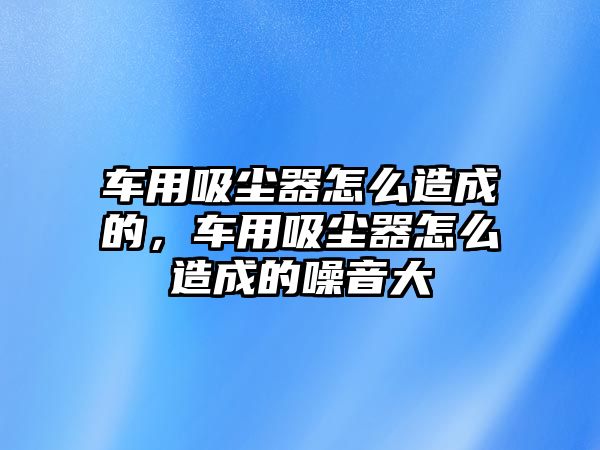 车用吸尘器怎么造成的，车用吸尘器怎么造成的噪音大